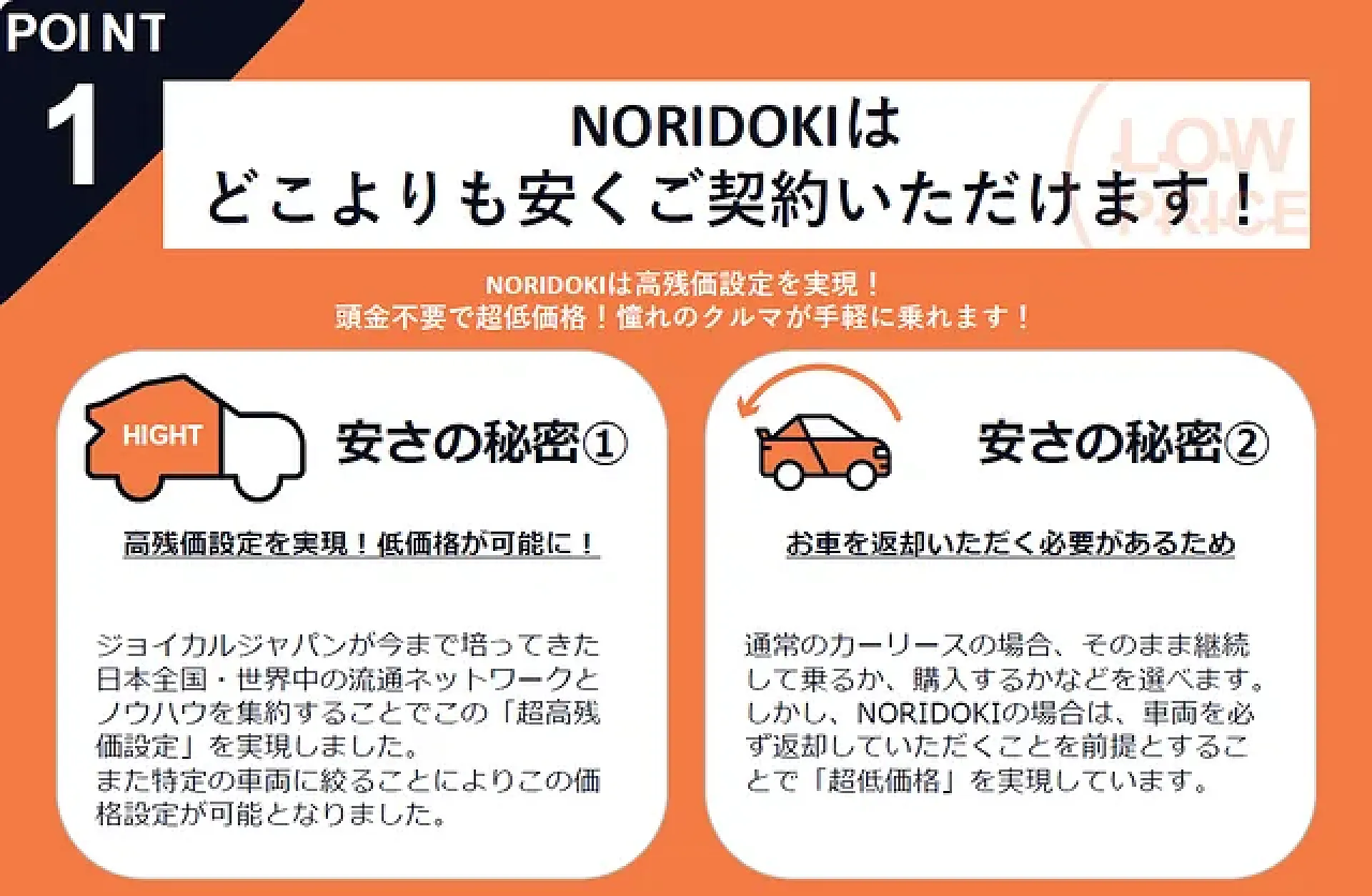 POINT
1

NORIDOKIは
どこよりも安くご契約いただけます！

LOW PRICE

NORIDOKIは高残価設定を実現！
頭金不要で超低価格！憧れのクルマが手軽に乗れます！

HIGHT

安さの秘密①

高残価設定を実現！低価格が可能に！

ジョイカルジャパンが今まで培ってきた日本全国・世界中の流通ネットワークとノウハウを集約することでこの「超高残価設定」を実現しました。
また特定の車両に絞ることによりこの価格設定が可能となりました。

安さの秘密②

お車を返却いただく必要があるため

通常のカーリースの場合、そのまま継続して乗るか、購入するかなどを選べます。しかし、NORIDOKIの場合は、車両を必ず返却していただくことを前提とすることで「超低価格」を実現しています。